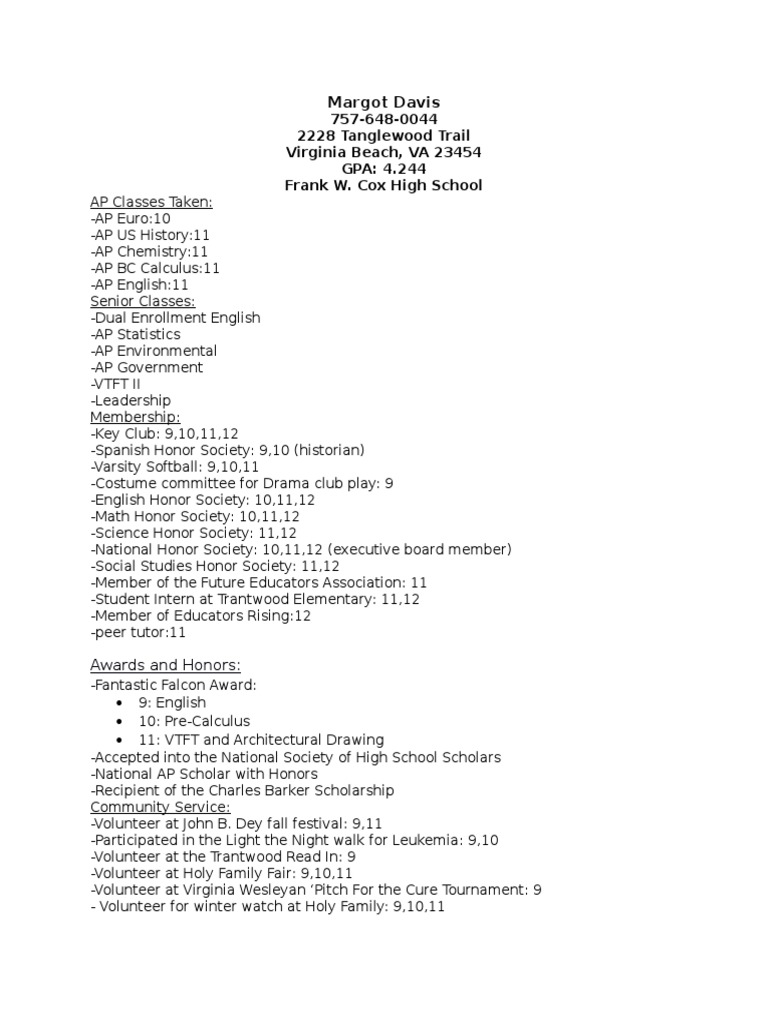 Margot Davis
757-648-0044
2228 Tanglewood Trail
Virginia Beach, VA 23454
GPA: 4.244
Frank W. Cox High School

AP Classes Taken:
-AP Euro:10
-AP US History:11
-AP Chemistry:11
-AP BC Calculus:11
-AP English:11
Senior Classes:
-Dual Enrollment English
-AP Statistics
-AP Environmental
-AP Government
-VTFT II
-Leadership
Membership:
-Key Club: 9,10,11,12
-Spanish Honor Society: 9,10 (historian)
-Varsity Softball: 9,10,11
-Costume committee for Drama club play: 9
-English Honor Society: 10,11,12
-Math Honor Society: 10,11,12
-Science Honor Society: 11,12
-National Honor Society: 10,11,12 (executive board member)
-Social Studies Honor Society: 11,12
-Member of the Future Educators Association: 11
-Student Intern at Trantwood Elementary: 11,12
-Member of Educators Rising:12
-peer tutor:11

Awards and Honors:
-Fantastic Falcon Award:
• 9: English
• 10: Pre-Calculus
• 11: VTFT and Architectural Drawing
-Accepted into the National Society of High School Scholars
-National AP Scholar with Honors
-Recipient of the Charles Barker Scholarship
Community Service:
-Volunteer at John B. Dey fall festival: 9,11
-Participated in the Light the Night walk for Leukemia: 9,10
-Volunteer at the Trantwood Read In: 9
-Volunteer at Holy Family Fair: 9,10,11
-Volunteer at Virginia Wesleyan ‘Pitch For the Cure Tournament: 9
- Volunteer for winter watch at Holy Family: 9,10,11